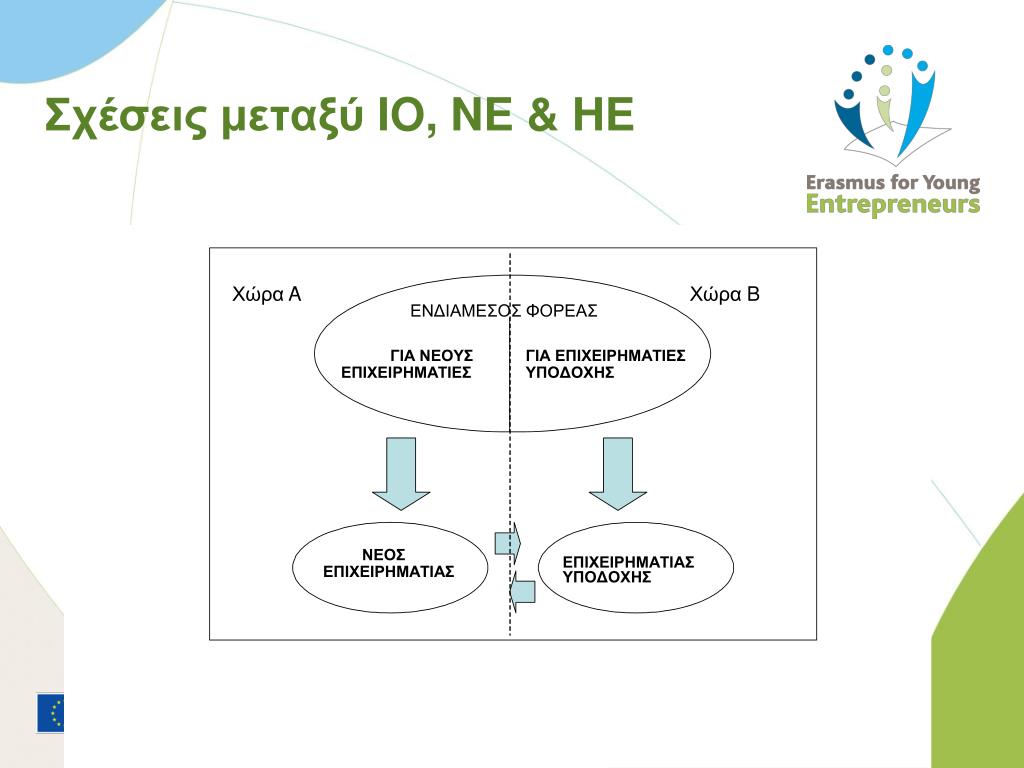 Σχέσεις μεταξύ ΙΟ, ΝΕ & ΗΕ

Erasmus for Young Entrepreneurs

Χώρα Α

Χώρα Β

ΕΝΔΙΑΜΕΣΟΣ ΦΟΡΕΑΣ

ΓΙΑ ΝΕΟΥΣ ΕΠΙΧΕΙΡΗΜΑΤΙΕΣ

ΓΙΑ ΕΠΙΧΕΙΡΗΜΑΤΙΕΣ ΥΠΟΔΟΧΗΣ

ΝΕΟΣ ΕΠΙΧΕΙΡΗΜΑΤΙΑΣ

ΕΠΙΧΕΙΡΗΜΑΤΙΑΣ ΥΠΟΔΟΧΗΣ